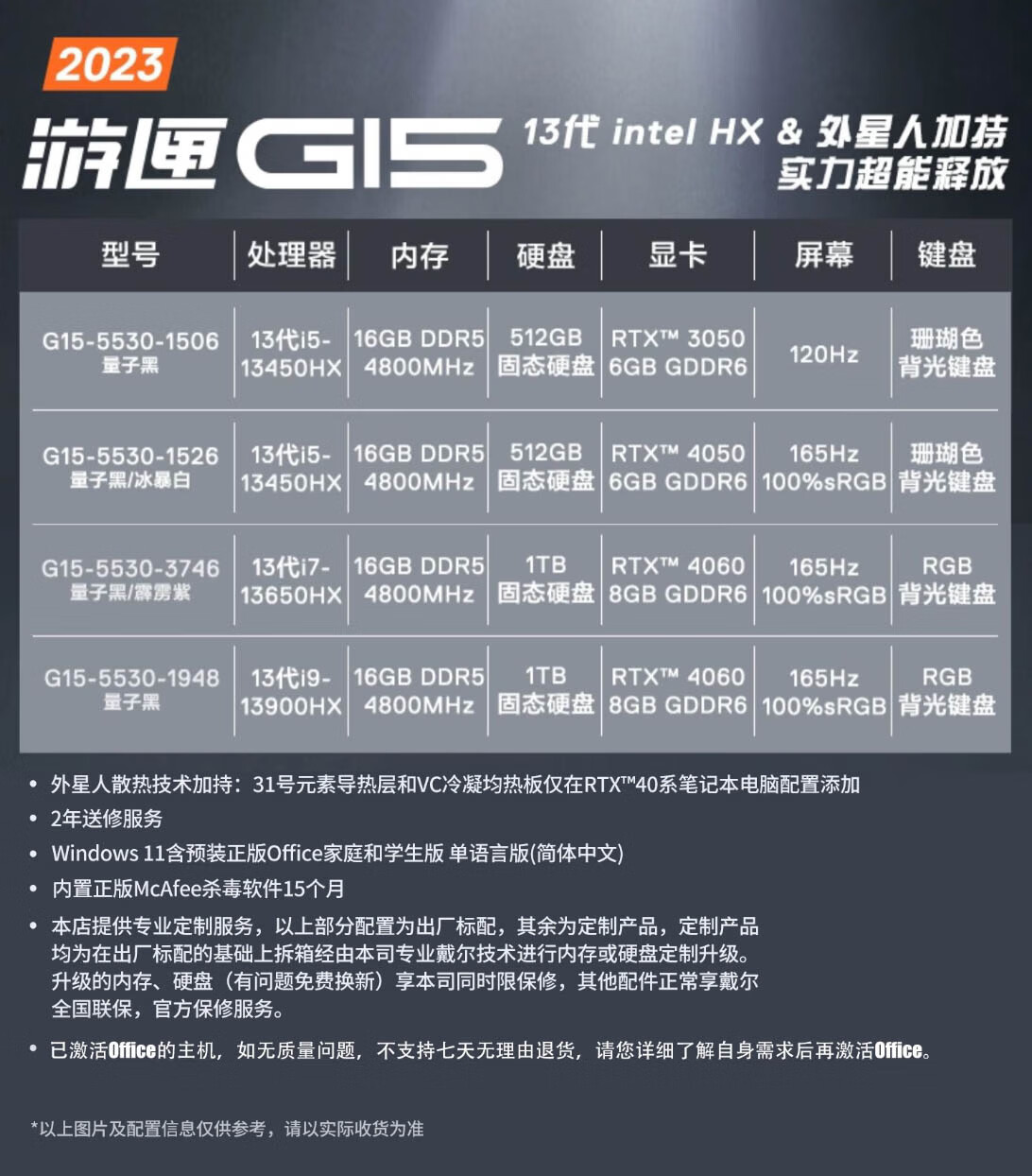 2023

游匣 G15 13代 intel HX & 外星人加持 实力超能释放

| 型号 | 处理器 | 内存 | 硬盘 | 显卡 | 屏幕 | 键盘 |
|---|---|---|---|---|---|---|
| G15-5530-1506 量子黑 | 13代i5-13450HX | 16GB DDR5 4800MHz | 512GB 固态硬盘 | RTX™ 3050 6GB GDDR6 | 120Hz | 珊瑚色 背光键盘 |
| G15-5530-1526 量子黑/冰暴白 | 13代i5-13450HX | 16GB DDR5 4800MHz | 512GB 固态硬盘 | RTX™ 4050 6GB GDDR6 | 165Hz 100%sRGB | 珊瑚色 背光键盘 |
| G15-5530-3746 量子黑/霹雳紫 | 13代i7-13650HX | 16GB DDR5 4800MHz | 1TB 固态硬盘 | RTX™ 4060 8GB GDDR6 | 165Hz 100%sRGB | RGB 背光键盘 |
| G15-5530-1948 量子黑 | 13代i9-13900HX | 16GB DDR5 4800MHz | 1TB 固态硬盘 | RTX™ 4060 8GB GDDR6 | 165Hz 100%sRGB | RGB 背光键盘 |

• 外星人散热技术加持：31号元素导热层和VC冷凝均热板仅在RTX™40系笔记本电脑配置添加
• 2年送修服务
• Windows 11含预装正版Office家庭和学生版 单语言版(简体中文)
• 内置正版McAfee杀毒软件15个月
• 本店提供专业定制服务，以上部分配置为出厂标配，其余为定制产品，定制产品均为在出厂标配的基础上拆箱经由本司专业戴尔技术进行内存或硬盘定制升级。升级的内存、硬盘（有问题免费换新）享本司同时限保修，其他配件正常享戴尔全国联保，官方保修服务。
• 已激活Office的主机，如无质量问题，不支持七天无理由退货，请您详细了解自身需求后再激活Office。

*以上图片及配置信息仅供参考，请以实际收货为准